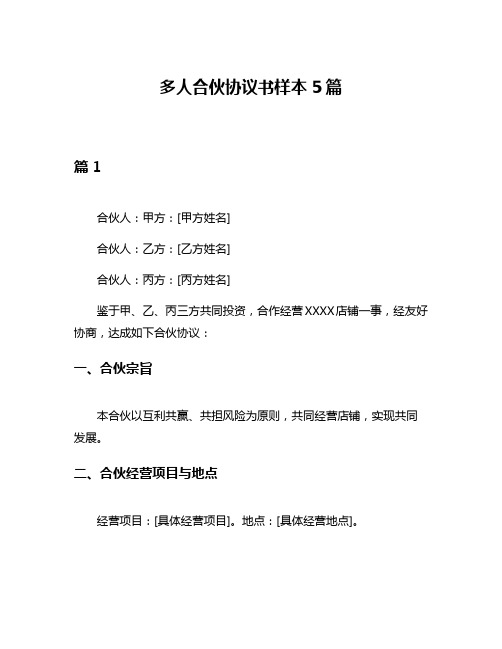 多人合伙协议书样本 5 篇

篇 1

合伙人：甲方：[甲方姓名]

合伙人：乙方：[乙方姓名]

合伙人：丙方：[丙方姓名]

鉴于甲、乙、丙三方共同投资，合作经营XXXX店铺一事，经友好协商，达成如下合伙协议：

一、合伙宗旨

本合伙以互利共赢、共担风险为原则，共同经营店铺，实现共同发展。

二、合伙经营项目与地点

经营项目：[具体经营项目]。地点：[具体经营地点]。